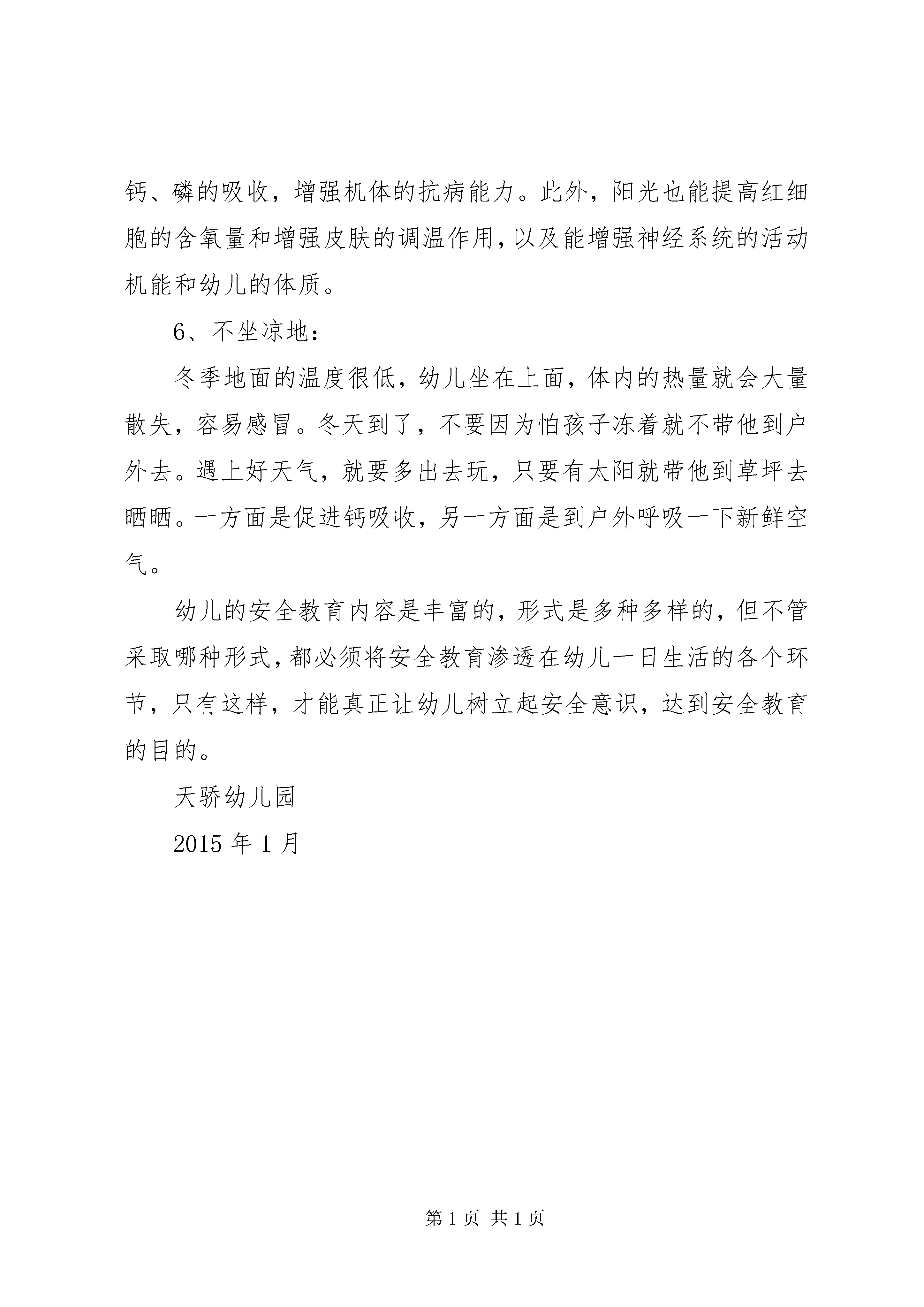 钙、磷的吸收，增强机体的抗病能力。此外，阳光也能提高红细胞的含氧量和增强皮肤的调温作用，以及能增强神经系统的活动机能和幼儿的体质。

6、不坐凉地：

冬季地面的温度很低，幼儿坐在上面，体内的热量就会大量散失，容易感冒。冬天到了，不要因为怕孩子冻着就不带他到户外去。遇上好天气，就要多出去玩，只要有太阳就带他到草坪去晒晒。一方面是促进钙吸收，另一方面是到户外呼吸一下新鲜空气。

幼儿的安全教育内容是丰富的，形式是多种多样的，但不管采取哪种形式，都必须将安全教育渗透在幼儿一日生活的各个环节，只有这样，才能真正让幼儿树立起安全意识，达到安全教育的目的。

天骄幼儿园

2015 年 1 月

第 1 页 共 1 页